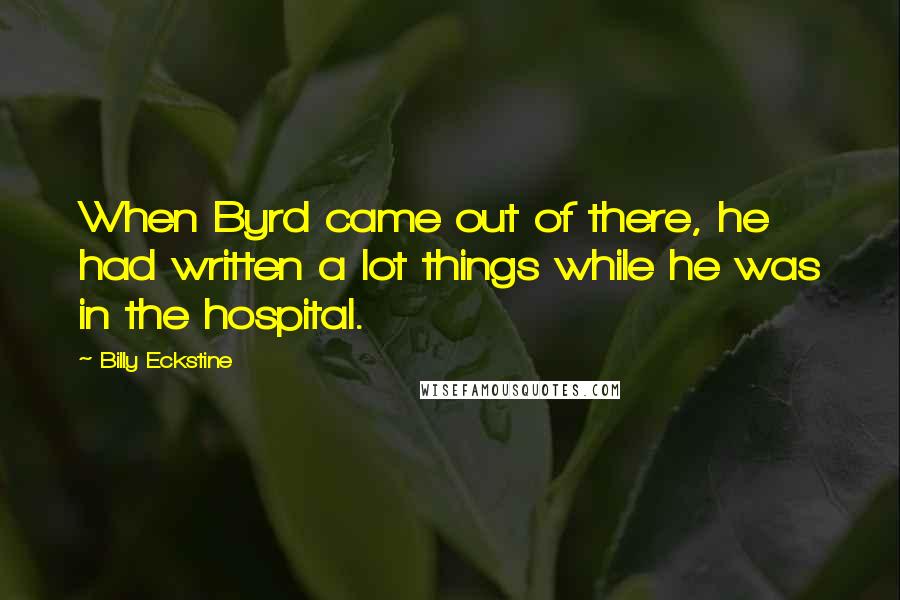 When Byrd came out of there, he had written a lot things while he was in the hospital.

~ Billy Eckstine

WISEFAMOUSQUOTES.COM